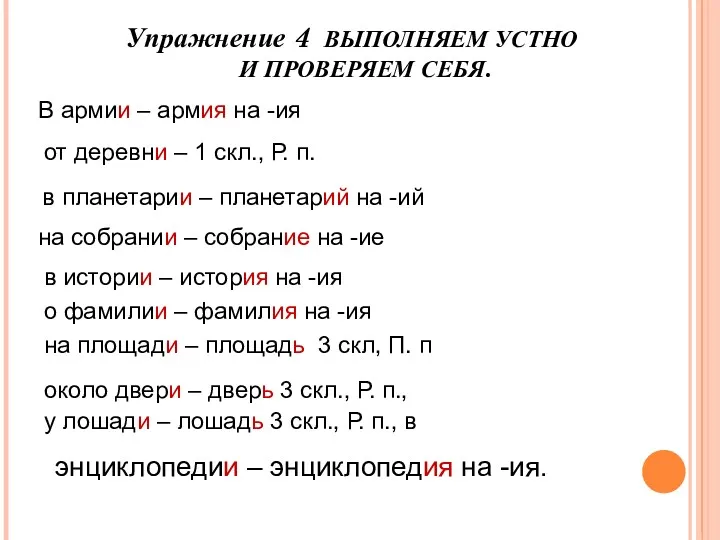 Упражнение 4 ВЫПОЛНЯЕМ УСТНО И ПРОВЕРЯЕМ СЕБЯ.

В армии – армия на -ия

от деревни – 1 скл., Р. п.

в планетарии – планетарий на -ий

на собрании – собрание на -ие

в истории – история на -ия

о фамилии – фамилия на -ия

на площади – площадь 3 скл, П. п

около двери – дверь 3 скл., Р. п.,

у лошади – лошадь 3 скл., Р. п., в

энциклопедии – энциклопедия на -ия.